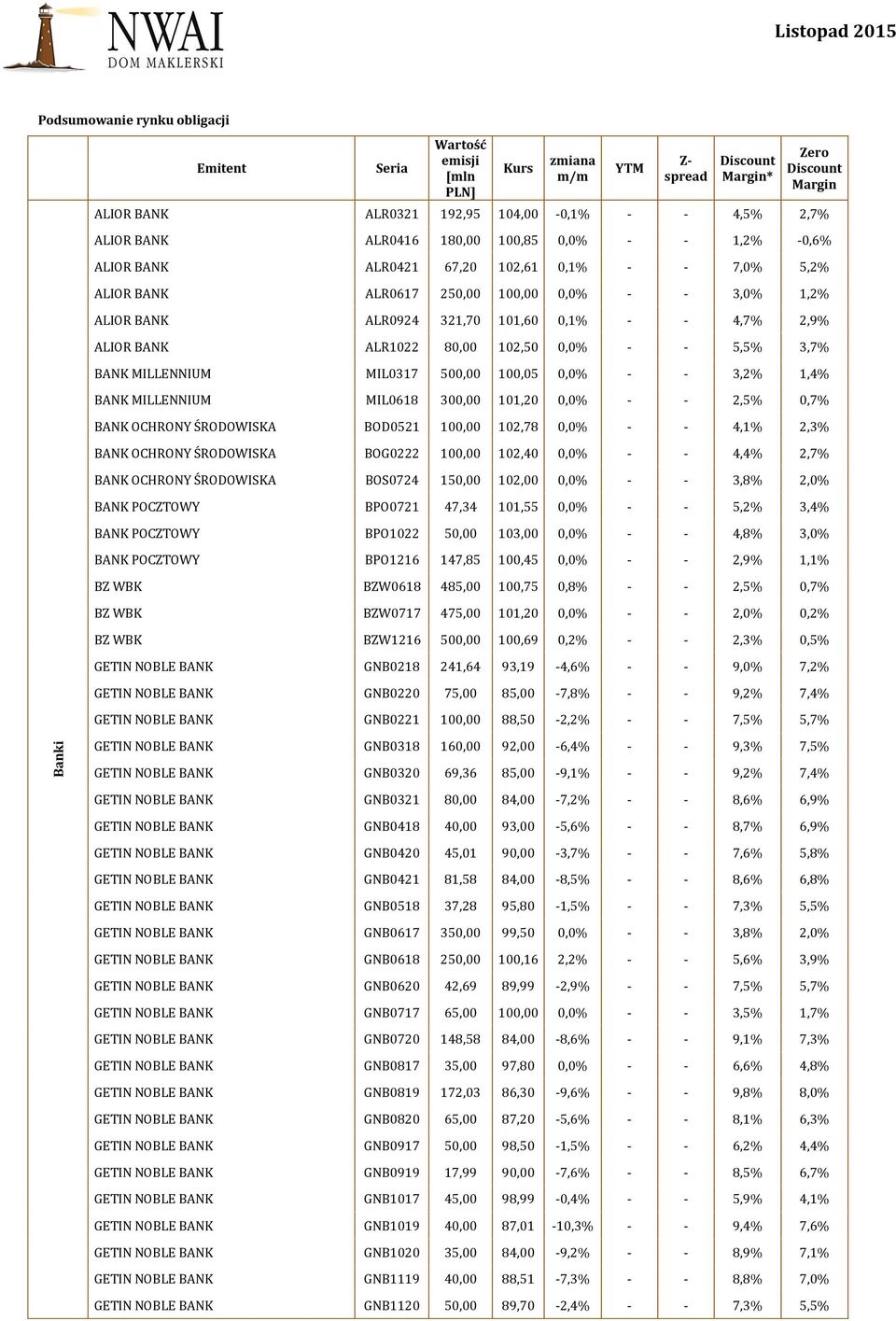 NWAI DOM MAKLERSKI

Listopad 2015

Podsumowanie rynku obligacji

| | Emitent | Seria | Wartość emisji [mln PLN] | Kurs | zmiana m/m | YTM | Z-spread | Discount Margin* | Zero Discount Margin |
|---|---|---|---|---|---|---|---|---|---|
| Banki | ALIOR BANK | ALR0321 | 192,95 | 104,00 | -0,1% | - | - | 4,5% | 2,7% |
| | ALIOR BANK | ALR0416 | 180,00 | 100,85 | 0,0% | - | - | 1,2% | -0,6% |
| | ALIOR BANK | ALR0421 | 67,20 | 102,61 | 0,1% | - | - | 7,0% | 5,2% |
| | ALIOR BANK | ALR0617 | 250,00 | 100,00 | 0,0% | - | - | 3,0% | 1,2% |
| | ALIOR BANK | ALR0924 | 321,70 | 101,60 | 0,1% | - | - | 4,7% | 2,9% |
| | ALIOR BANK | ALR1022 | 80,00 | 102,50 | 0,0% | - | - | 5,5% | 3,7% |
| | BANK MILLENNIUM | MIL0317 | 500,00 | 100,05 | 0,0% | - | - | 3,2% | 1,4% |
| | BANK MILLENNIUM | MIL0618 | 300,00 | 101,20 | 0,0% | - | - | 2,5% | 0,7% |
| | BANK OCHRONY ŚRODOWISKA | BOD0521 | 100,00 | 102,78 | 0,0% | - | - | 4,1% | 2,3% |
| | BANK OCHRONY ŚRODOWISKA | BOG0222 | 100,00 | 102,40 | 0,0% | - | - | 4,4% | 2,7% |
| | BANK OCHRONY ŚRODOWISKA | BOS0724 | 150,00 | 102,00 | 0,0% | - | - | 3,8% | 2,0% |
| | BANK POCZTOWY | BPO0721 | 47,34 | 101,55 | 0,0% | - | - | 5,2% | 3,4% |
| | BANK POCZTOWY | BPO1022 | 50,00 | 103,00 | 0,0% | - | - | 4,8% | 3,0% |
| | BANK POCZTOWY | BPO1216 | 147,85 | 100,45 | 0,0% | - | - | 2,9% | 1,1% |
| | BZ WBK | BZW0618 | 485,00 | 100,75 | 0,8% | - | - | 2,5% | 0,7% |
| | BZ WBK | BZW0717 | 475,00 | 101,20 | 0,0% | - | - | 2,0% | 0,2% |
| | BZ WBK | BZW1216 | 500,00 | 100,69 | 0,2% | - | - | 2,3% | 0,5% |
| | GETIN NOBLE BANK | GNB0218 | 241,64 | 93,19 | -4,6% | - | - | 9,0% | 7,2% |
| | GETIN NOBLE BANK | GNB0220 | 75,00 | 85,00 | -7,8% | - | - | 9,2% | 7,4% |
| | GETIN NOBLE BANK | GNB0221 | 100,00 | 88,50 | -2,2% | - | - | 7,5% | 5,7% |
| | GETIN NOBLE BANK | GNB0318 | 160,00 | 92,00 | -6,4% | - | - | 9,3% | 7,5% |
| | GETIN NOBLE BANK | GNB0320 | 69,36 | 85,00 | -9,1% | - | - | 9,2% | 7,4% |
| | GETIN NOBLE BANK | GNB0321 | 80,00 | 84,00 | -7,2% | - | - | 8,6% | 6,9% |
| | GETIN NOBLE BANK | GNB0418 | 40,00 | 93,00 | -5,6% | - | - | 8,7% | 6,9% |
| | GETIN NOBLE BANK | GNB0420 | 45,01 | 90,00 | -3,7% | - | - | 7,6% | 5,8% |
| | GETIN NOBLE BANK | GNB0421 | 81,58 | 84,00 | -8,5% | - | - | 8,6% | 6,8% |
| | GETIN NOBLE BANK | GNB0518 | 37,28 | 95,80 | -1,5% | - | - | 7,3% | 5,5% |
| | GETIN NOBLE BANK | GNB0617 | 350,00 | 99,50 | 0,0% | - | - | 3,8% | 2,0% |
| | GETIN NOBLE BANK | GNB0618 | 250,00 | 100,16 | 2,2% | - | - | 5,6% | 3,9% |
| | GETIN NOBLE BANK | GNB0620 | 42,69 | 89,99 | -2,9% | - | - | 7,5% | 5,7% |
| | GETIN NOBLE BANK | GNB0717 | 65,00 | 100,00 | 0,0% | - | - | 3,5% | 1,7% |
| | GETIN NOBLE BANK | GNB0720 | 148,58 | 84,00 | -8,6% | - | - | 9,1% | 7,3% |
| | GETIN NOBLE BANK | GNB0817 | 35,00 | 97,80 | 0,0% | - | - | 6,6% | 4,8% |
| | GETIN NOBLE BANK | GNB0819 | 172,03 | 86,30 | -9,6% | - | - | 9,8% | 8,0% |
| | GETIN NOBLE BANK | GNB0820 | 65,00 | 87,20 | -5,6% | - | - | 8,1% | 6,3% |
| | GETIN NOBLE BANK | GNB0917 | 50,00 | 98,50 | -1,5% | - | - | 6,2% | 4,4% |
| | GETIN NOBLE BANK | GNB0919 | 17,99 | 90,00 | -7,6% | - | - | 8,5% | 6,7% |
| | GETIN NOBLE BANK | GNB1017 | 45,00 | 98,99 | -0,4% | - | - | 5,9% | 4,1% |
| | GETIN NOBLE BANK | GNB1019 | 40,00 | 87,01 | -10,3% | - | - | 9,4% | 7,6% |
| | GETIN NOBLE BANK | GNB1020 | 35,00 | 84,00 | -9,2% | - | - | 8,9% | 7,1% |
| | GETIN NOBLE BANK | GNB1119 | 40,00 | 88,51 | -7,3% | - | - | 8,8% | 7,0% |
| | GETIN NOBLE BANK | GNB1120 | 50,00 | 89,70 | -2,4% | - | - | 7,3% | 5,5% |